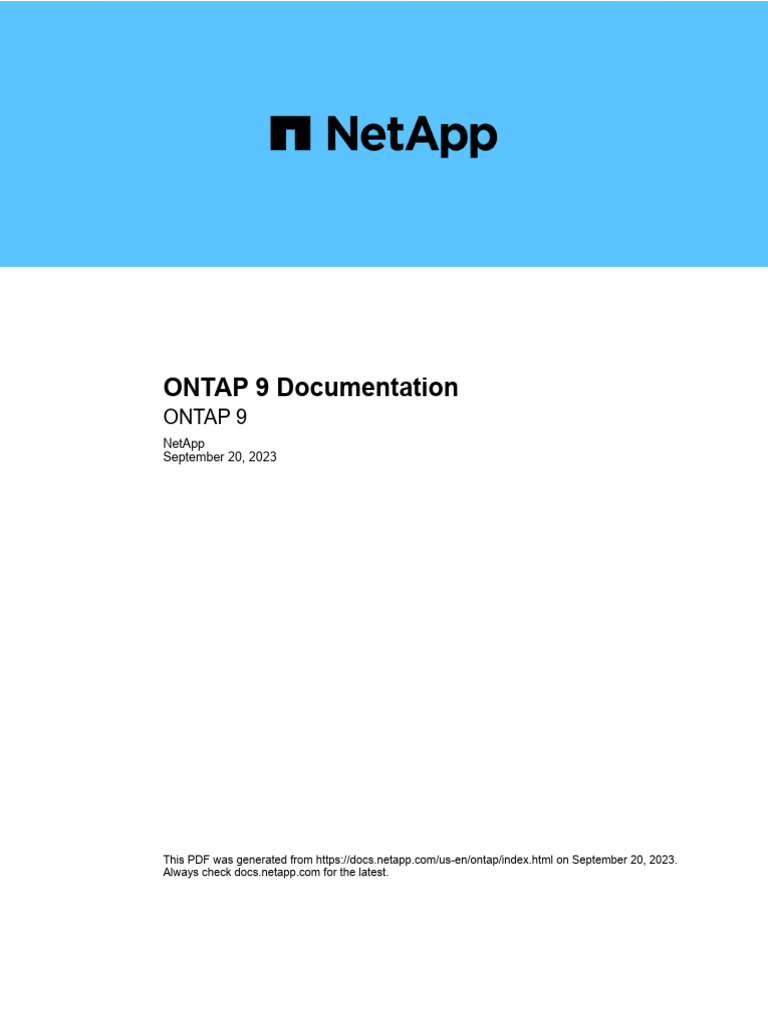 NetApp

ONTAP 9 Documentation
ONTAP 9

NetApp
September 20, 2023

This PDF was generated from https://docs.netapp.com/us-en/ontap/index.html on September 20, 2023. Always check docs.netapp.com for the latest.